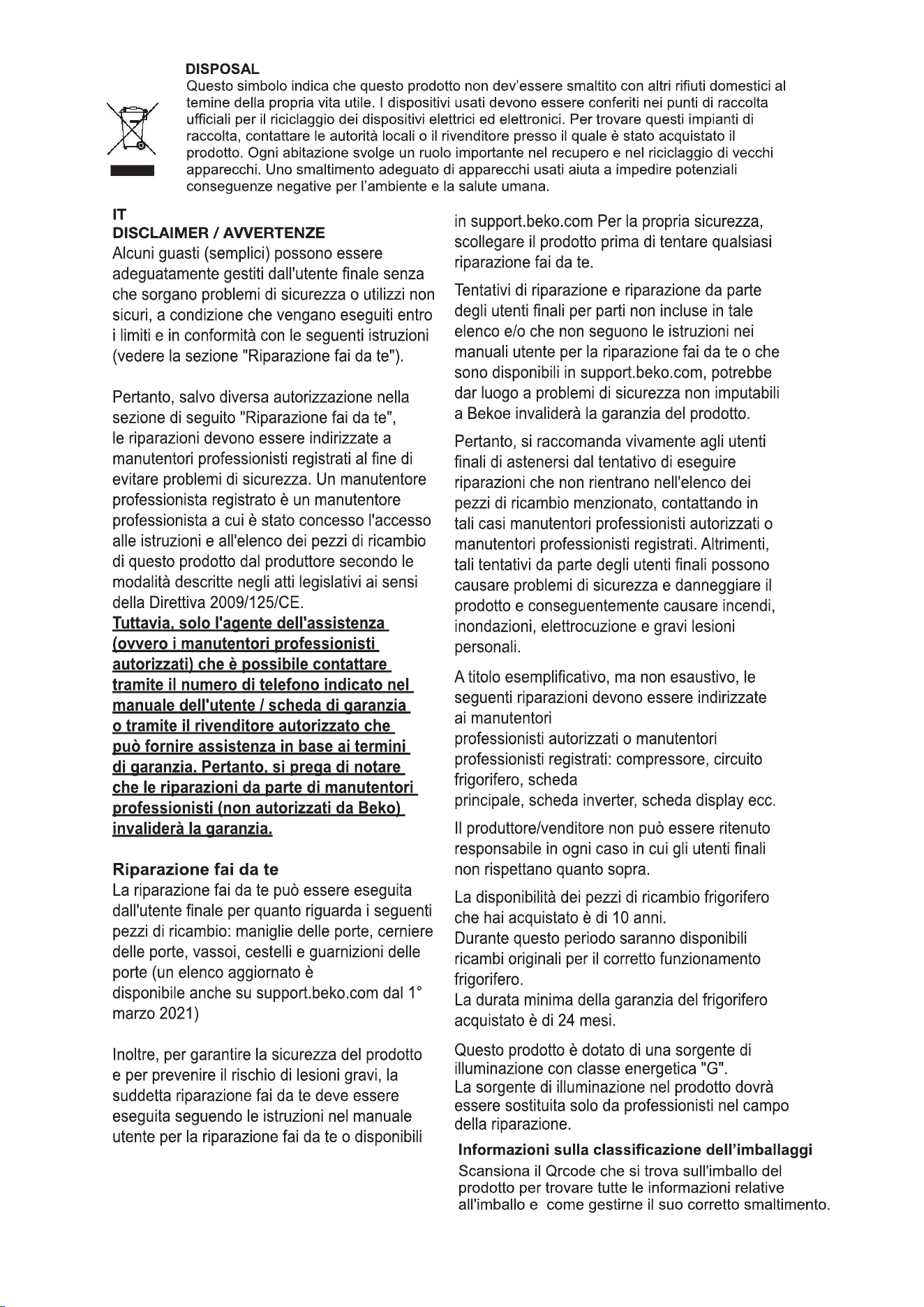 DISPOSAL

Questo simbolo indica che questo prodotto non dev'essere smaltito con altri rifiuti domestici al temine della propria vita utile. I dispositivi usati devono essere conferiti nei punti di raccolta ufficiali per il riciclaggio dei dispositivi elettrici ed elettronici. Per trovare questi impianti di raccolta, contattare le autorità locali o il rivenditore presso il quale è stato acquistato il prodotto. Ogni abitazione svolge un ruolo importante nel recupero e nel riciclaggio di vecchi apparecchi. Uno smaltimento adeguato di apparecchi usati aiuta a impedire potenziali conseguenze negative per l'ambiente e la salute umana.

IT

DISCLAIMER / AVVERTENZE

Alcuni guasti (semplici) possono essere adeguatamente gestiti dall'utente finale senza che sorgano problemi di sicurezza o utilizzi non sicuri, a condizione che vengano eseguiti entro i limiti e in conformità con le seguenti istruzioni (vedere la sezione "Riparazione fai da te").

Pertanto, salvo diversa autorizzazione nella sezione di seguito "Riparazione fai da te", le riparazioni devono essere indirizzate a manutentori professionisti registrati al fine di evitare problemi di sicurezza. Un manutentore professionista registrato è un manutentore professionista a cui è stato concesso l'accesso alle istruzioni e all'elenco dei pezzi di ricambio di questo prodotto dal produttore secondo le modalità descritte negli atti legislativi ai sensi della Direttiva 2009/125/CE.

Tuttavia, solo l'agente dell'assistenza (ovvero i manutentori professionisti autorizzati) che è possibile contattare tramite il numero di telefono indicato nel manuale dell'utente / scheda di garanzia o tramite il rivenditore autorizzato che può fornire assistenza in base ai termini di garanzia. Pertanto, si prega di notare che le riparazioni da parte di manutentori professionisti (non autorizzati da Beko) invaliderà la garanzia.

Riparazione fai da te

La riparazione fai da te può essere eseguita dall'utente finale per quanto riguarda i seguenti pezzi di ricambio: maniglie delle porte, cerniere delle porte, vassoi, cestelli e guarnizioni delle porte (un elenco aggiornato è disponibile anche su support.beko.com dal 1° marzo 2021)

Inoltre, per garantire la sicurezza del prodotto e per prevenire il rischio di lesioni gravi, la suddetta riparazione fai da te deve essere eseguita seguendo le istruzioni nel manuale utente per la riparazione fai da te o disponibili in support.beko.com Per la propria sicurezza, scollegare il prodotto prima di tentare qualsiasi riparazione fai da te.

Tentativi di riparazione e riparazione da parte degli utenti finali per parti non incluse in tale elenco e/o che non seguono le istruzioni nei manuali utente per la riparazione fai da te o che sono disponibili in support.beko.com, potrebbe dar luogo a problemi di sicurezza non imputabili a Bekoe invaliderà la garanzia del prodotto.

Pertanto, si raccomanda vivamente agli utenti finali di astenersi dal tentativo di eseguire riparazioni che non rientrano nell'elenco dei pezzi di ricambio menzionato, contattando in tali casi manutentori professionisti autorizzati o manutentori professionisti registrati. Altrimenti, tali tentativi da parte degli utenti finali possono causare problemi di sicurezza e danneggiare il prodotto e conseguentemente causare incendi, inondazioni, elettrocuzione e gravi lesioni personali.

A titolo esemplificativo, ma non esaustivo, le seguenti riparazioni devono essere indirizzate ai manutentori
professionisti autorizzati o manutentori professionisti registrati: compressore, circuito frigorifero, scheda
principale, scheda inverter, scheda display ecc.

Il produttore/venditore non può essere ritenuto responsabile in ogni caso in cui gli utenti finali non rispettano quanto sopra.

La disponibilità dei pezzi di ricambio frigorifero che hai acquistato è di 10 anni.
Durante questo periodo saranno disponibili ricambi originali per il corretto funzionamento frigorifero.
La durata minima della garanzia del frigorifero acquistato è di 24 mesi.

Questo prodotto è dotato di una sorgente di illuminazione con classe energetica "G".
La sorgente di illuminazione nel prodotto dovrà essere sostituita solo da professionisti nel campo della riparazione.

Informazioni sulla classificazione dell'imballaggi

Scansiona il Qrcode che si trova sull'imballo del prodotto per trovare tutte le informazioni relative all'imballo e come gestirne il suo corretto smaltimento.